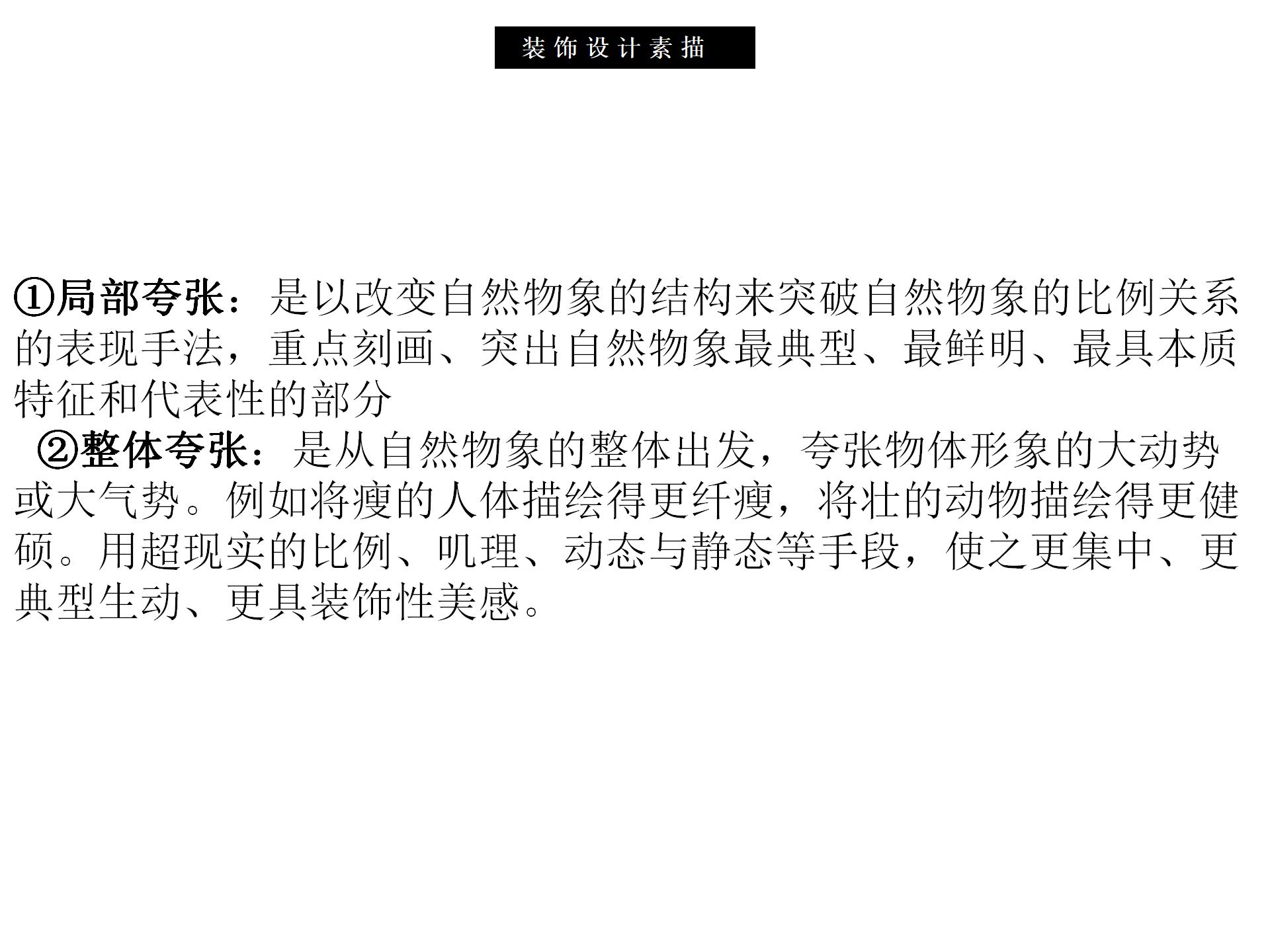 装饰设计素描

①局部夸张：是以改变自然物象的结构来突破自然物象的比例关系的表现手法，重点刻画、突出自然物象最典型、最鲜明、最具本质特征和代表性的部分

②整体夸张：是从自然物象的整体出发，夸张物体形象的大动势或大气势。例如将瘦的人体描绘得更纤瘦，将壮的动物描绘得更健硕。用超现实的比例、叽理、动态与静态等手段，使之更集中、更典型生动、更具装饰性美感。